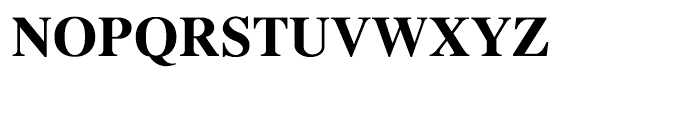 NOPQRSTUVWXYZ